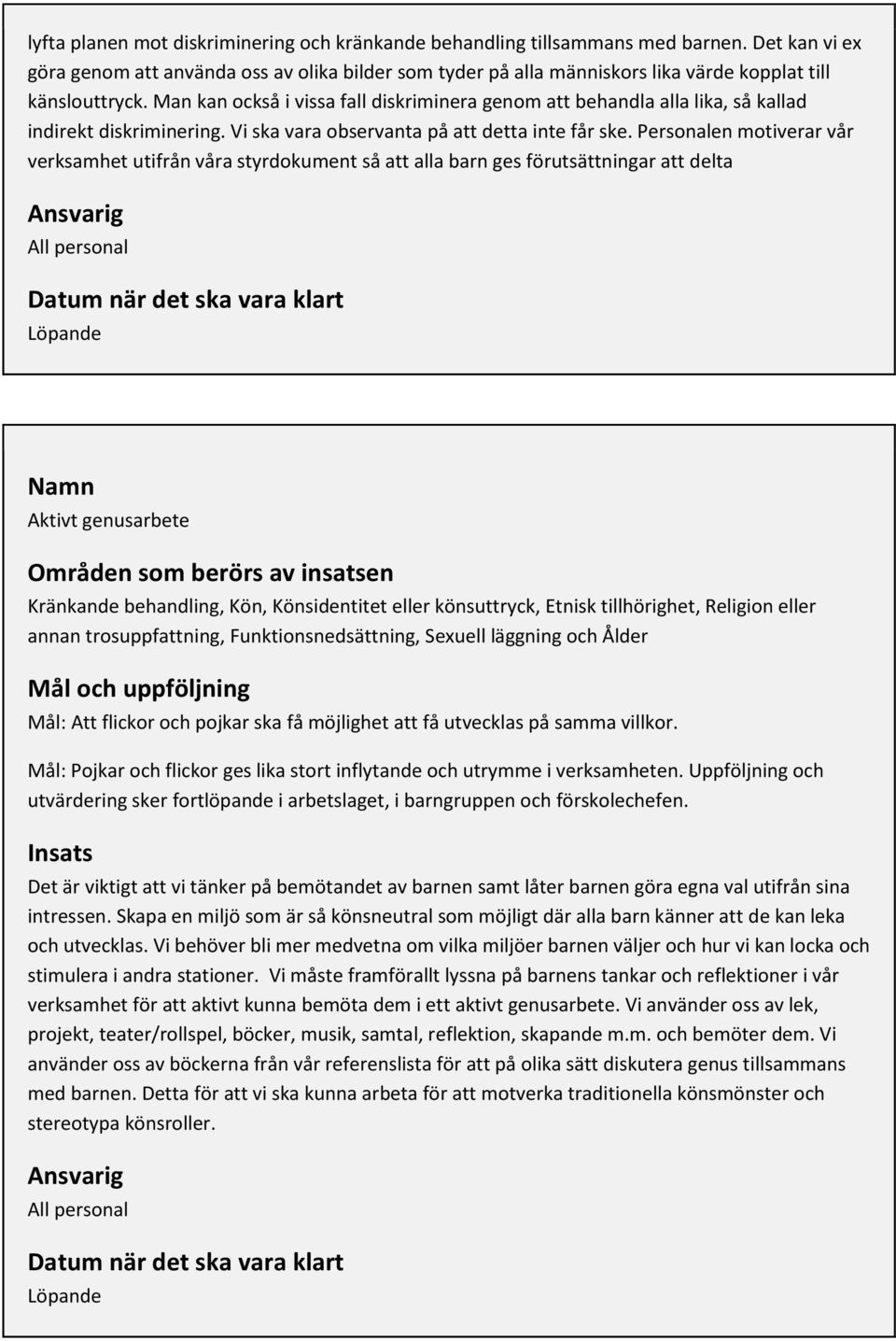 lyfta planen mot diskriminering och kränkande behandling tillsammans med barnen. Det kan vi ex göra genom att använda oss av olika bilder som tyder på alla människors lika värde kopplat till känslouttryck. Man kan också i vissa fall diskriminera genom att behandla alla lika, så kallad indirekt diskriminering. Vi ska vara observanta på att detta inte får ske. Personalen motiverar vår verksamhet utifrån våra styrdokument så att alla barn ges förutsättningar att delta

Ansvarig
All personal

Datum när det ska vara klart
Löpande

Namn
Aktivt genusarbete

Områden som berörs av insatsen
Kränkande behandling, Kön, Könsidentitet eller könsuttryck, Etnisk tillhörighet, Religion eller annan trosuppfattning, Funktionsnedsättning, Sexuell läggning och Ålder

Mål och uppföljning
Mål: Att flickor och pojkar ska få möjlighet att få utvecklas på samma villkor.

Mål: Pojkar och flickor ges lika stort inflytande och utrymme i verksamheten. Uppföljning och utvärdering sker fortlöpande i arbetslaget, i barngruppen och förskolechefen.

Insats
Det är viktigt att vi tänker på bemötandet av barnen samt låter barnen göra egna val utifrån sina intressen. Skapa en miljö som är så könsneutral som möjligt där alla barn känner att de kan leka och utvecklas. Vi behöver bli mer medvetna om vilka miljöer barnen väljer och hur vi kan locka och stimulera i andra stationer. Vi måste framförallt lyssna på barnens tankar och reflektioner i vår verksamhet för att aktivt kunna bemöta dem i ett aktivt genusarbete. Vi använder oss av lek, projekt, teater/rollspel, böcker, musik, samtal, reflektion, skapande m.m. och bemöter dem. Vi använder oss av böckerna från vår referenslista för att på olika sätt diskutera genus tillsammans med barnen. Detta för att vi ska kunna arbeta för att motverka traditionella könsmönster och stereotypa könsroller.

Ansvarig
All personal

Datum när det ska vara klart
Löpande